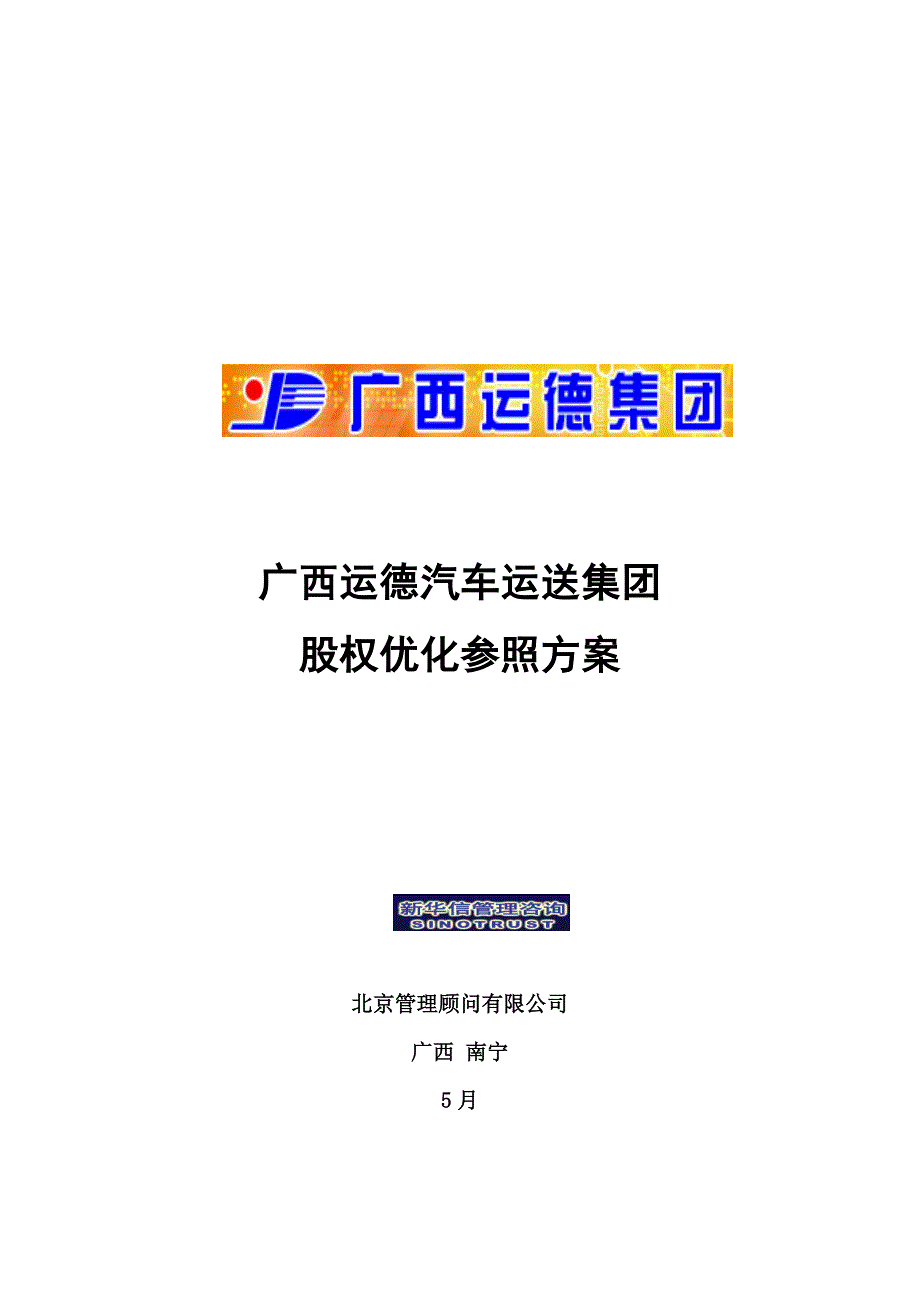 广西运德集团

广西运德汽车运送集团

股权优化参照方案

新华信管理咨询
SINOTRUST

北京管理顾问有限公司

广西 南宁

5月